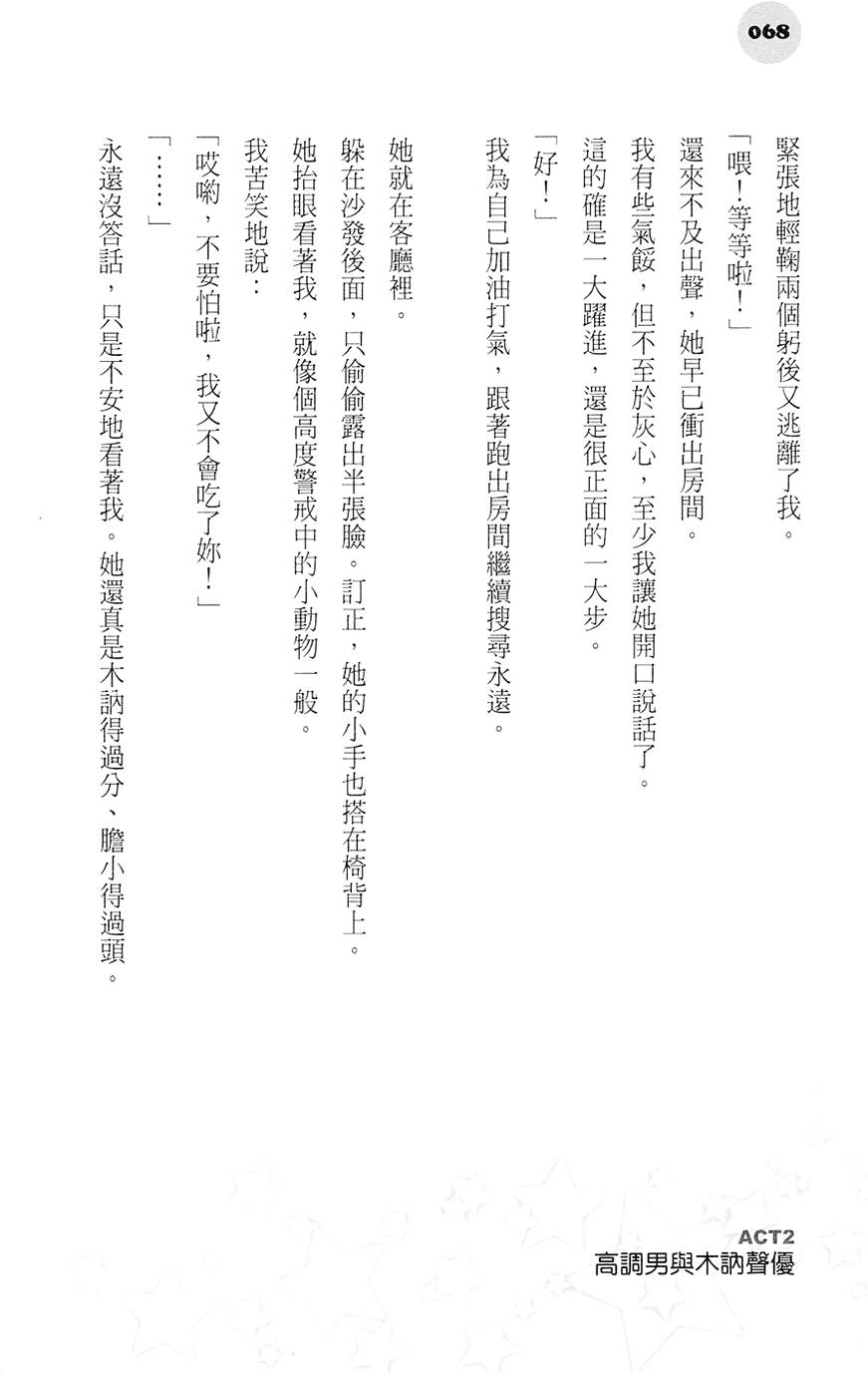 068

緊張地輕鞠兩個躬後又逃離了我。

「喂！等等啦！」

還來不及出聲，她早已衝出房間。

我有些氣餒，但不至於灰心，至少我讓她開口說話了。

這的確是一大躍進，還是很正面的一大步。

「好！」

我為自己加油打氣，跟著跑出房間繼續搜尋永遠。

她就在客廳裡。

躲在沙發後面，只偷偷露出半張臉。訂正，她的小手也搭在椅背上。

她抬眼看著我，就像個高度警戒中的小動物一般。

我苦笑地說：

「哎喲，不要怕啦，我又不會吃了妳！」

「……」

永遠沒答話，只是不安地看著我。她還真是木訥得過分、膽小得過頭。

ACT2
高調男與木訥聲優